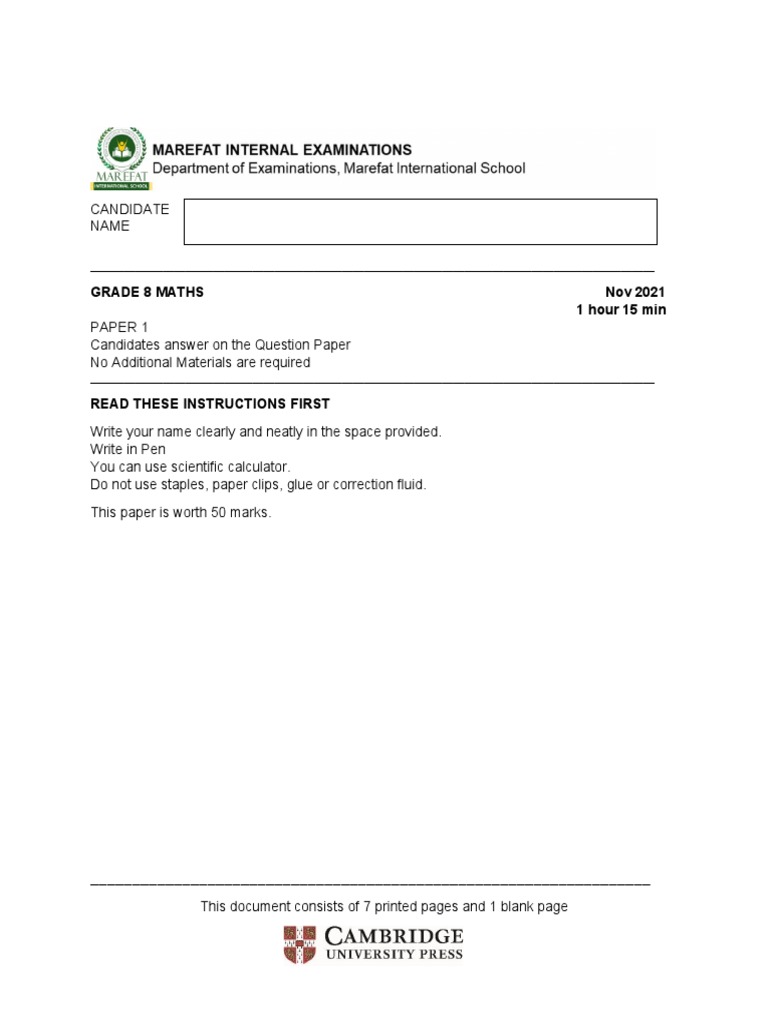 MAREFAT
INTERNATIONAL SCHOOL

MAREFAT INTERNAL EXAMINATIONS
Department of Examinations, Marefat International School

CANDIDATE NAME

GRADE 8 MATHS

Nov 2021
1 hour 15 min

PAPER 1
Candidates answer on the Question Paper
No Additional Materials are required

READ THESE INSTRUCTIONS FIRST

Write your name clearly and neatly in the space provided.
Write in Pen
You can use scientific calculator.
Do not use staples, paper clips, glue or correction fluid.

This paper is worth 50 marks.

This document consists of 7 printed pages and 1 blank page

CAMBRIDGE
UNIVERSITY PRESS